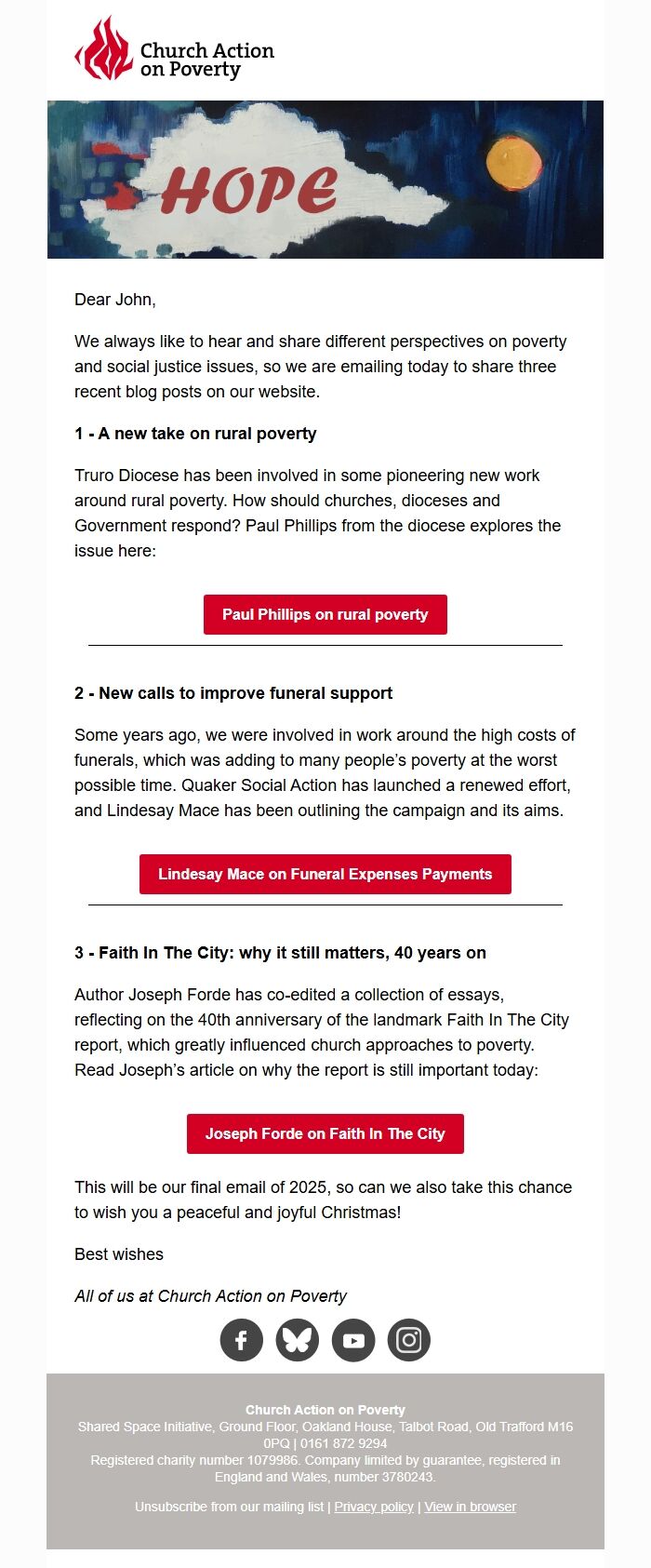 Church Action on Poverty

HOPE

Dear John,

We always like to hear and share different perspectives on poverty and social justice issues, so we are emailing today to share three recent blog posts on our website.

1 - A new take on rural poverty

Truro Diocese has been involved in some pioneering new work around rural poverty. How should churches, dioceses and Government respond? Paul Phillips from the diocese explores the issue here:

Paul Phillips on rural poverty

2 - New calls to improve funeral support

Some years ago, we were involved in work around the high costs of funerals, which was adding to many people's poverty at the worst possible time. Quaker Social Action has launched a renewed effort, and Lindesay Mace has been outlining the campaign and its aims.

Lindesay Mace on Funeral Expenses Payments

3 - Faith In The City: why it still matters, 40 years on

Author Joseph Forde has co-edited a collection of essays, reflecting on the 40th anniversary of the landmark Faith In The City report, which greatly influenced church approaches to poverty. Read Joseph's article on why the report is still important today:

Joseph Forde on Faith In The City

This will be our final email of 2025, so can we also take this chance to wish you a peaceful and joyful Christmas!

Best wishes

All of us at Church Action on Poverty

Church Action on Poverty
Shared Space Initiative, Ground Floor, Oakland House, Talbot Road, Old Trafford M16 0PQ | 0161 872 9294
Registered charity number 1079986. Company limited by guarantee, registered in England and Wales, number 3780243.

Unsubscribe from our mailing list | Privacy policy | View in browser